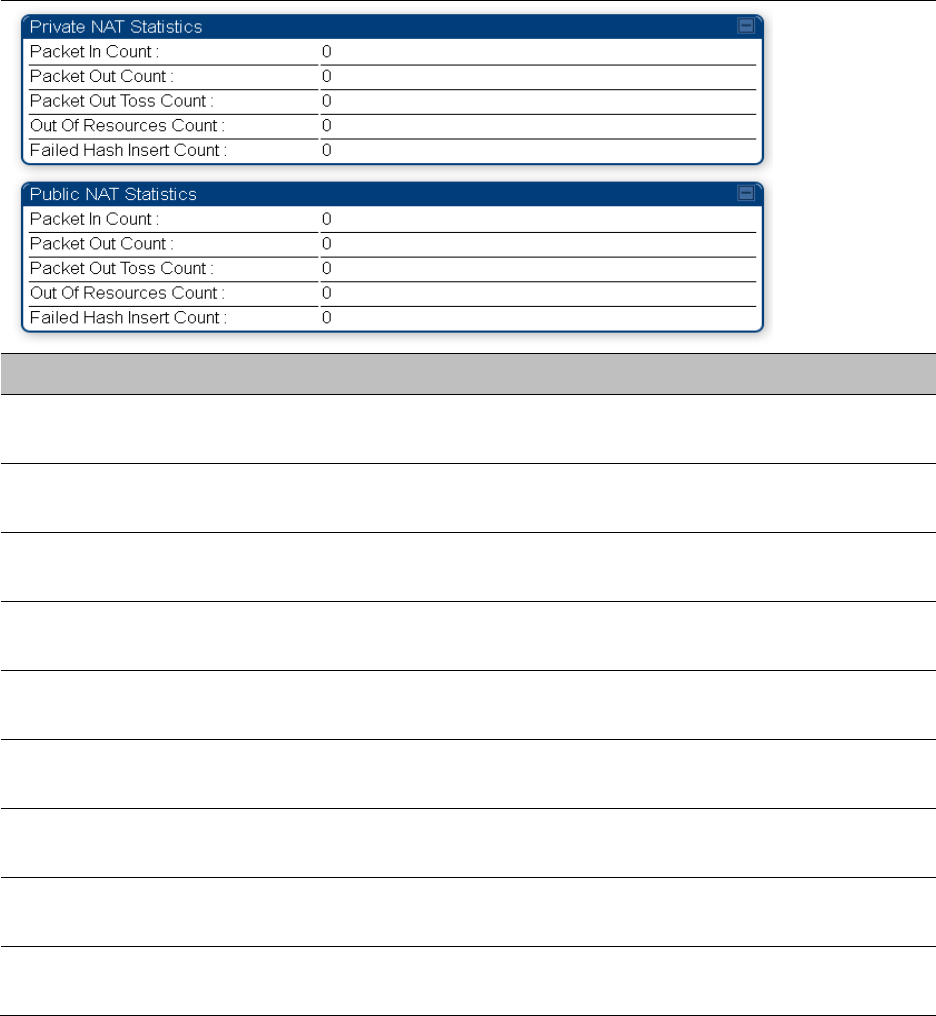 Private NAT Statistics

| Packet In Count : | 0 |
|---|---|
| Packet Out Count : | 0 |
| Packet Out Toss Count : | 0 |
| Out Of Resources Count : | 0 |
| Failed Hash Insert Count : | 0 |

Public NAT Statistics

| Packet In Count : | 0 |
|---|---|
| Packet Out Count : | 0 |
| Packet Out Toss Count : | 0 |
| Out Of Resources Count : | 0 |
| Failed Hash Insert Count : | 0 |